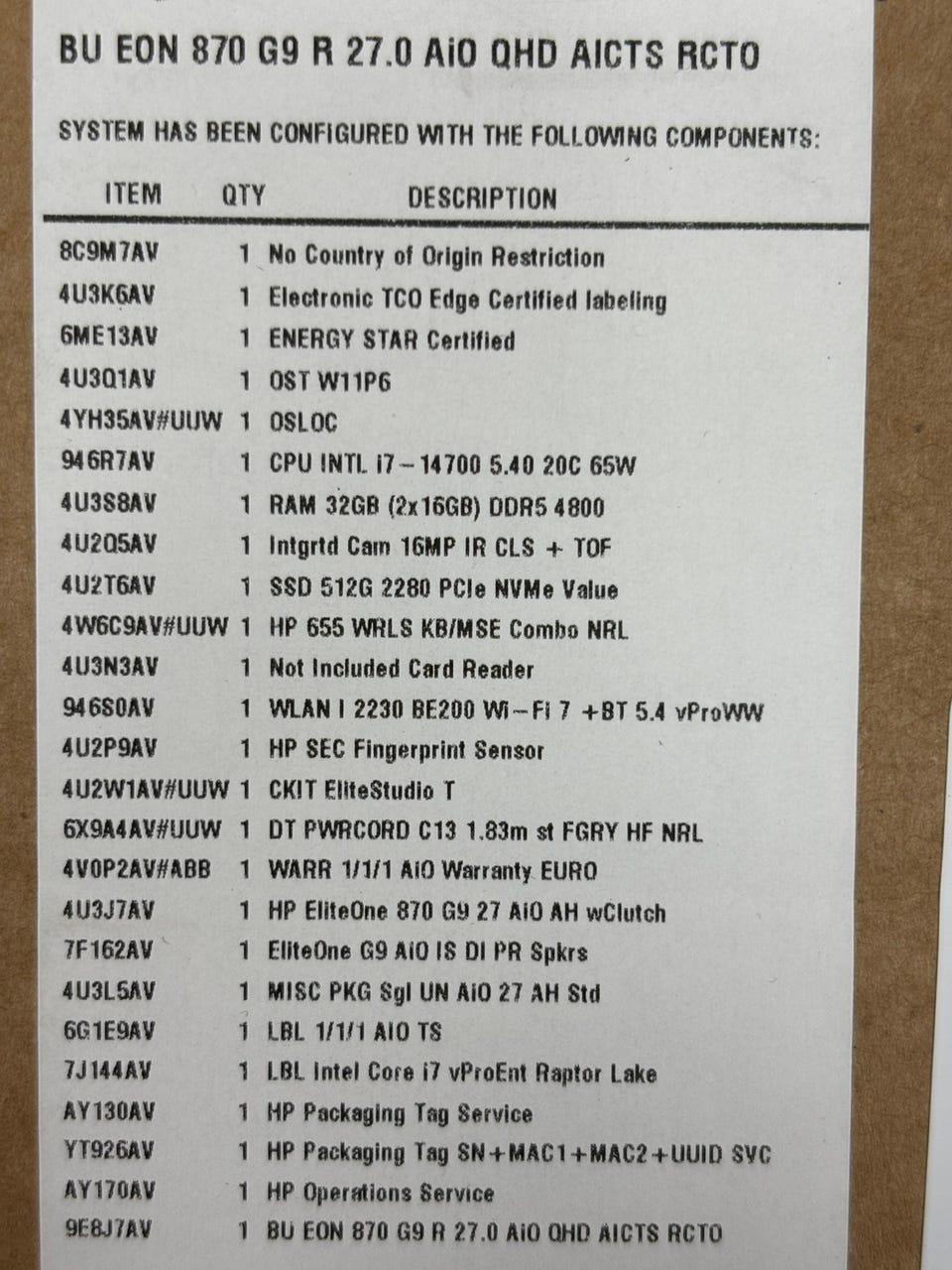 BU EON 870 G9 R 27.0 AiO QHD AICTS RCTO

SYSTEM HAS BEEN CONFIGURED WITH THE FOLLOWING COMPONENTS:

| ITEM | QTY | DESCRIPTION |
|---|---|---|
| 8C9M7AV | 1 | No Country of Origin Restriction |
| 4U3K6AV | 1 | Electronic TCO Edge Certified labeling |
| 6ME13AV | 1 | ENERGY STAR Certified |
| 4U3Q1AV | 1 | OST W11P6 |
| 4YH35AV#UUW | 1 | OSLOC |
| 946R7AV | 1 | CPU INTL i7-14700 5.40 20C 65W |
| 4U3S8AV | 1 | RAM 32GB (2x16GB) DDR5 4800 |
| 4U2Q5AV | 1 | Intgrtd Cam 16MP IR CLS + TOF |
| 4U2T6AV | 1 | SSD 512G 2280 PCIe NVMe Value |
| 4W6C9AV#UUW | 1 | HP 655 WRLS KB/MSE Combo NRL |
| 4U3N3AV | 1 | Not Included Card Reader |
| 946S0AV | 1 | WLAN I 2230 BE200 Wi-Fi 7 +BT 5.4 vProWW |
| 4U2P9AV | 1 | HP SEC Fingerprint Sensor |
| 4U2W1AV#UUW | 1 | CKIT EliteStudio T |
| 6X9A4AV#UUW | 1 | DT PWRCORD C13 1.83m st FGRY HF NRL |
| 4V0P2AV#ABB | 1 | WARR 1/1/1 AiO Warranty EURO |
| 4U3J7AV | 1 | HP EliteOne 870 G9 27 AiO AH wClutch |
| 7F162AV | 1 | EliteOne G9 AiO IS DI PR Spkrs |
| 4U3L5AV | 1 | MISC PKG Sgl UN AiO 27 AH Std |
| 6G1E9AV | 1 | LBL 1/1/1 AIO TS |
| 7J144AV | 1 | LBL Intel Core i7 vProEnt Raptor Lake |
| AY130AV | 1 | HP Packaging Tag Service |
| YT926AV | 1 | HP Packaging Tag SN+MAC1+MAC2+UUID SVC |
| AY170AV | 1 | HP Operations Service |
| 9E8J7AV | 1 | BU EON 870 G9 R 27.0 AiO QHD AICTS RCTO |